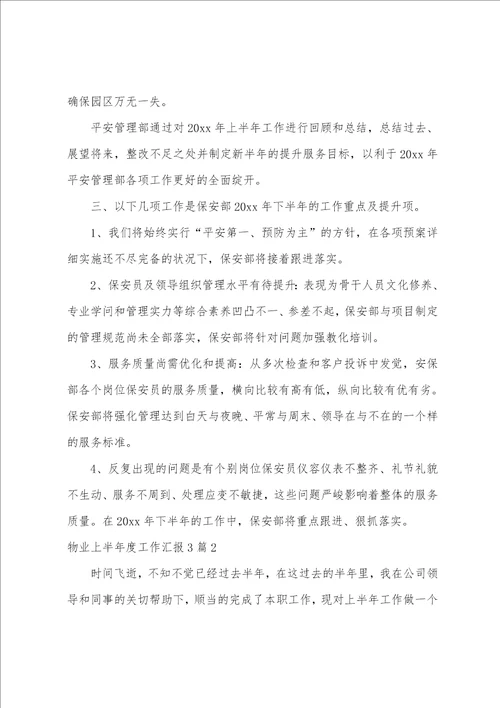 确保园区万无一失。

平安管理部通过对20xx年上半年工作进行回顾和总结，总结过去、展望将来，整改不足之处并制定新半年的提升服务目标，以利于20xx年平安管理部各项工作更好的全面绽开。

三、以下几项工作是保安部20xx年下半年的工作重点及提升项。

1、我们将始终实行“平安第一、预防为主”的方针，在各项预案详细实施还不尽完备的状况下，保安部将接着跟进落实。

2、保安员及领导组织管理水平有待提升：表现为骨干人员文化修养、专业学问和管理实力等综合素养凹凸不一、参差不起，保安部与项目制定的管理规范尚未全部落实，保安部将针对问题加强教化培训。

3、服务质量尚需优化和提高：从多次检查和客户投诉中发觉，安保部各个岗位保安员的服务质量，横向比较有高有低，纵向比较有优有劣。保安部将强化管理达到白天与夜晚、平常与周末、领导在与不在的一个样的服务标准。

4、反复出现的问题是有个别岗位保安员仪容仪表不整齐、礼节礼貌不生动、服务不周到、处理应变不敏捷，这些问题严峻影响着整体的服务质量。在20xx年下半年的工作中，保安部将重点跟进、狠抓落实。

物业上半年度工作汇报3篇2

时间飞逝，不知不觉已经过去半年，在这过去的半年里，我在公司领导和同事的关切帮助下，顺当的完成了本职工作，现对上半年工作做一个